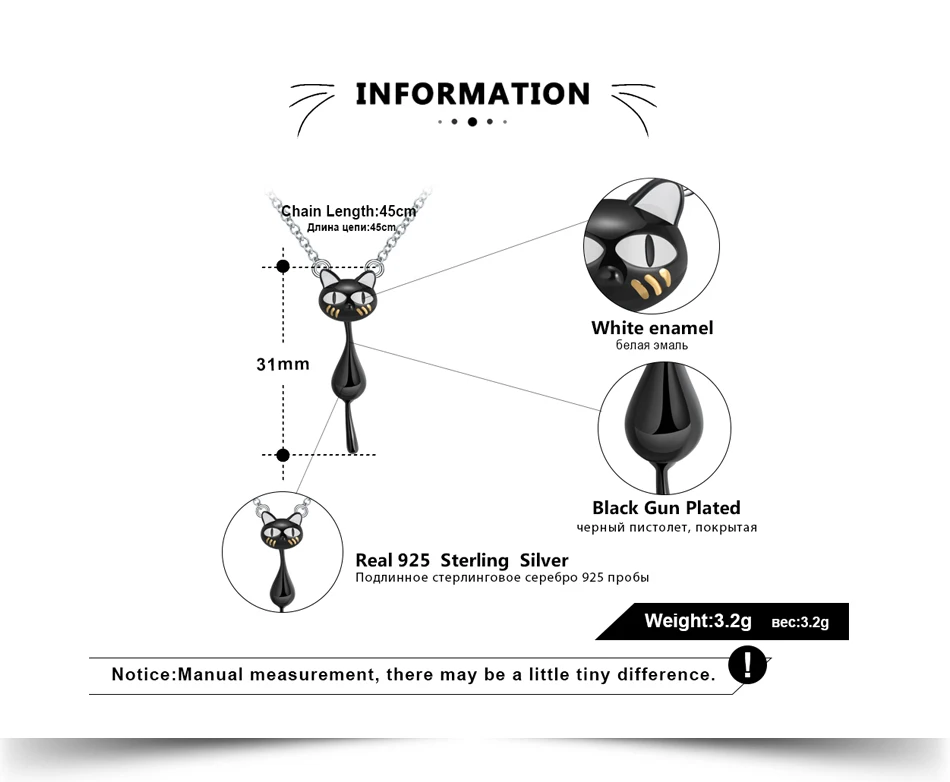 INFORMATION

Chain Length:45cm
Длина цепи:45cm

31mm

White enamel
белая эмаль

Black Gun Plated
черный пистолет, покрытая

Real 925 Sterling Silver
Подлинное стерлинговое серебро 925 пробы

Weight:3.2g вес:3.2g

Notice:Manual measurement, there may be a little tiny difference.

!